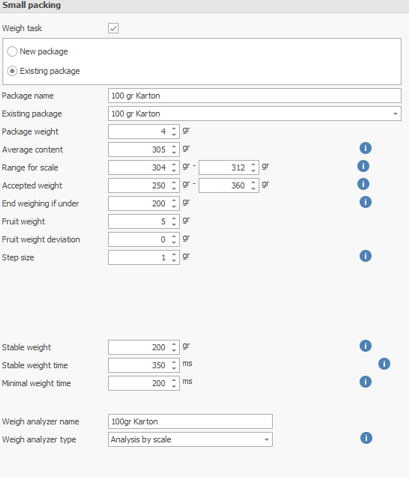 Small packing

Weigh task

New package

Existing package

Package name 100 gr Karton

Existing package 100 gr Karton

Package weight 4 gr

Average content 305 gr

Range for scale 304 gr - 312 gr

Accepted weight 250 gr - 360 gr

End weighing if under 200 gr

Fruit weight 5 gr

Fruit weight deviation 0 gr

Step size 1 gr

Stable weight 200 gr

Stable weight time 350 ms

Minimal weight time 200 ms

Weigh analyzer name 100gr Karton

Weigh analyzer type Analysis by scale